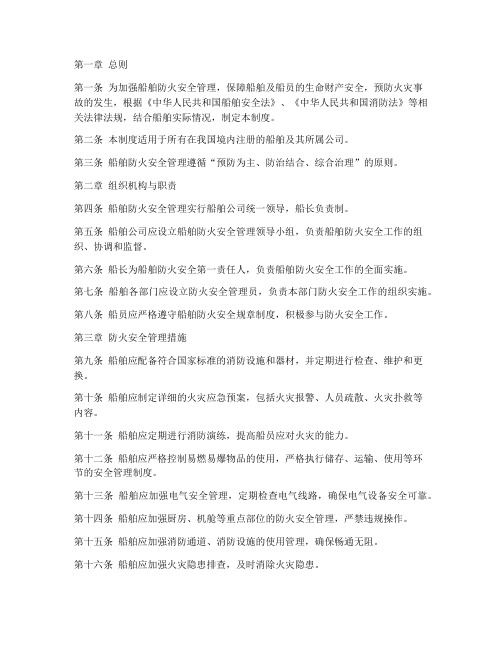 第一章 总则

第一条 为加强船舶防火安全管理，保障船舶及船员的生命财产安全，预防火灾事故的发生，根据《中华人民共和国船舶安全法》、《中华人民共和国消防法》等相关法律法规，结合船舶实际情况，制定本制度。

第二条 本制度适用于所有在我国境内注册的船舶及其所属公司。

第三条 船舶防火安全管理遵循“预防为主、防治结合、综合治理”的原则。

第二章 组织机构与职责

第四条 船舶防火安全管理实行船舶公司统一领导，船长负责制。

第五条 船舶公司应设立船舶防火安全管理领导小组，负责船舶防火安全工作的组织、协调和监督。

第六条 船长为船舶防火安全第一责任人，负责船舶防火安全工作的全面实施。

第七条 船舶各部门应设立防火安全管理员，负责本部门防火安全工作的组织实施。

第八条 船员应严格遵守船舶防火安全规章制度，积极参与防火安全工作。

第三章 防火安全管理措施

第九条 船舶应配备符合国家标准的消防设施和器材，并定期进行检查、维护和更换。

第十条 船舶应制定详细的火灾应急预案，包括火灾报警、人员疏散、火灾扑救等内容。

第十一条 船舶应定期进行消防演练，提高船员应对火灾的能力。

第十二条 船舶应严格控制易燃易爆物品的使用，严格执行储存、运输、使用等环节的安全管理制度。

第十三条 船舶应加强电气安全管理，定期检查电气线路，确保电气设备安全可靠。

第十四条 船舶应加强厨房、机舱等重点部位的防火安全管理，严禁违规操作。

第十五条 船舶应加强消防通道、消防设施的使用管理，确保畅通无阻。

第十六条 船舶应加强火灾隐患排查，及时消除火灾隐患。